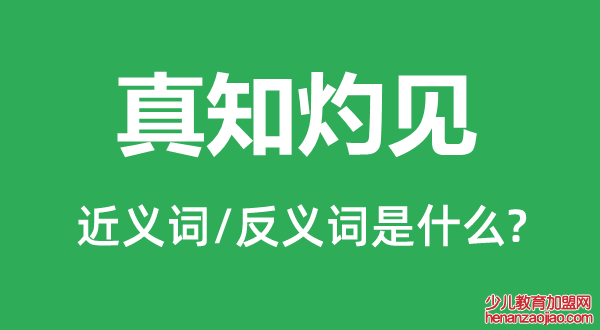 真知灼见

近义词/反义词是什么?

少儿教育加盟网
henanzaojiao.com